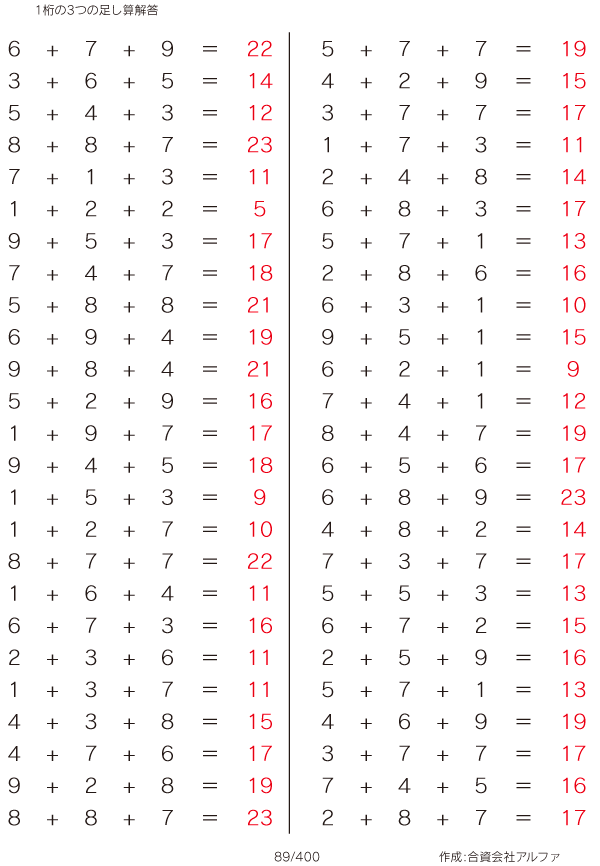 1桁の3つの足し算解答

$6 + 7 + 9 = 22$
$3 + 6 + 5 = 14$
$5 + 4 + 3 = 12$
$8 + 8 + 7 = 23$
$7 + 1 + 3 = 11$
$1 + 2 + 2 = 5$
$9 + 5 + 3 = 17$
$7 + 4 + 7 = 18$
$5 + 8 + 8 = 21$
$6 + 9 + 4 = 19$
$9 + 8 + 4 = 21$
$5 + 2 + 9 = 16$
$1 + 9 + 7 = 17$
$9 + 4 + 5 = 18$
$1 + 5 + 3 = 9$
$1 + 2 + 7 = 10$
$8 + 7 + 7 = 22$
$1 + 6 + 4 = 11$
$6 + 7 + 3 = 16$
$2 + 3 + 6 = 11$
$1 + 3 + 7 = 11$
$4 + 3 + 8 = 15$
$4 + 7 + 6 = 17$
$9 + 2 + 8 = 19$
$8 + 8 + 7 = 23$

$5 + 7 + 7 = 19$
$4 + 2 + 9 = 15$
$3 + 7 + 7 = 17$
$1 + 7 + 3 = 11$
$2 + 4 + 8 = 14$
$6 + 8 + 3 = 17$
$5 + 7 + 1 = 13$
$2 + 8 + 6 = 16$
$6 + 3 + 1 = 10$
$9 + 5 + 1 = 15$
$6 + 2 + 1 = 9$
$7 + 4 + 1 = 12$
$8 + 4 + 7 = 19$
$6 + 5 + 6 = 17$
$6 + 8 + 9 = 23$
$4 + 8 + 2 = 14$
$7 + 3 + 7 = 17$
$5 + 5 + 3 = 13$
$6 + 7 + 2 = 15$
$2 + 5 + 9 = 16$
$5 + 7 + 1 = 13$
$4 + 6 + 9 = 19$
$3 + 7 + 7 = 17$
$7 + 4 + 5 = 16$
$2 + 8 + 7 = 17$

89/400

作成:合資会社アルファ